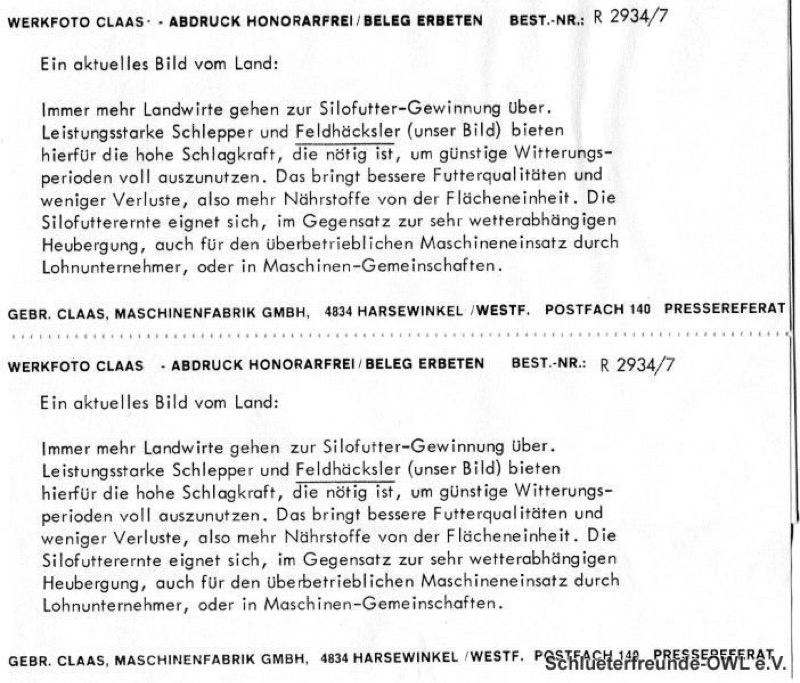 WERKFOTO CLAAS · - ABDRUCK HONORARFREI / BELEG ERBETEN BEST.-NR.: R 2934/7

Ein aktuelles Bild vom Land:

Immer mehr Landwirte gehen zur Silofutter-Gewinnung über. Leistungsstarke Schlepper und Feldhäcksler (unser Bild) bieten hierfür die hohe Schlagkraft, die nötig ist, um günstige Witterungsperioden voll auszunutzen. Das bringt bessere Futterqualitäten und weniger Verluste, also mehr Nährstoffe von der Flächeneinheit. Die Silofutterernte eignet sich, im Gegensatz zur sehr wetterabhängigen Heubergung, auch für den überbetrieblichen Maschineneinsatz durch Lohnunternehmer, oder in Maschinen-Gemeinschaften.

GEBR. CLAAS, MASCHINENFABRIK GMBH, 4834 HARSEWINKEL / WESTF. POSTFACH 140 PRESSEREFERAT

WERKFOTO CLAAS - ABDRUCK HONORARFREI / BELEG ERBETEN BEST.-NR.: R 2934/7

Ein aktuelles Bild vom Land:

Immer mehr Landwirte gehen zur Silofutter-Gewinnung über. Leistungsstarke Schlepper und Feldhäcksler (unser Bild) bieten hierfür die hohe Schlagkraft, die nötig ist, um günstige Witterungsperioden voll auszunutzen. Das bringt bessere Futterqualitäten und weniger Verluste, also mehr Nährstoffe von der Flächeneinheit. Die Silofutterernte eignet sich, im Gegensatz zur sehr wetterabhängigen Heubergung, auch für den überbetrieblichen Maschineneinsatz durch Lohnunternehmer, oder in Maschinen-Gemeinschaften.

GEBR. CLAAS, MASCHINENFABRIK GMBH, 4834 HARSEWINKEL / WESTF. POSTFACH 140 PRESSEREFERAT

Schlueterfreunde-OWL e.V.